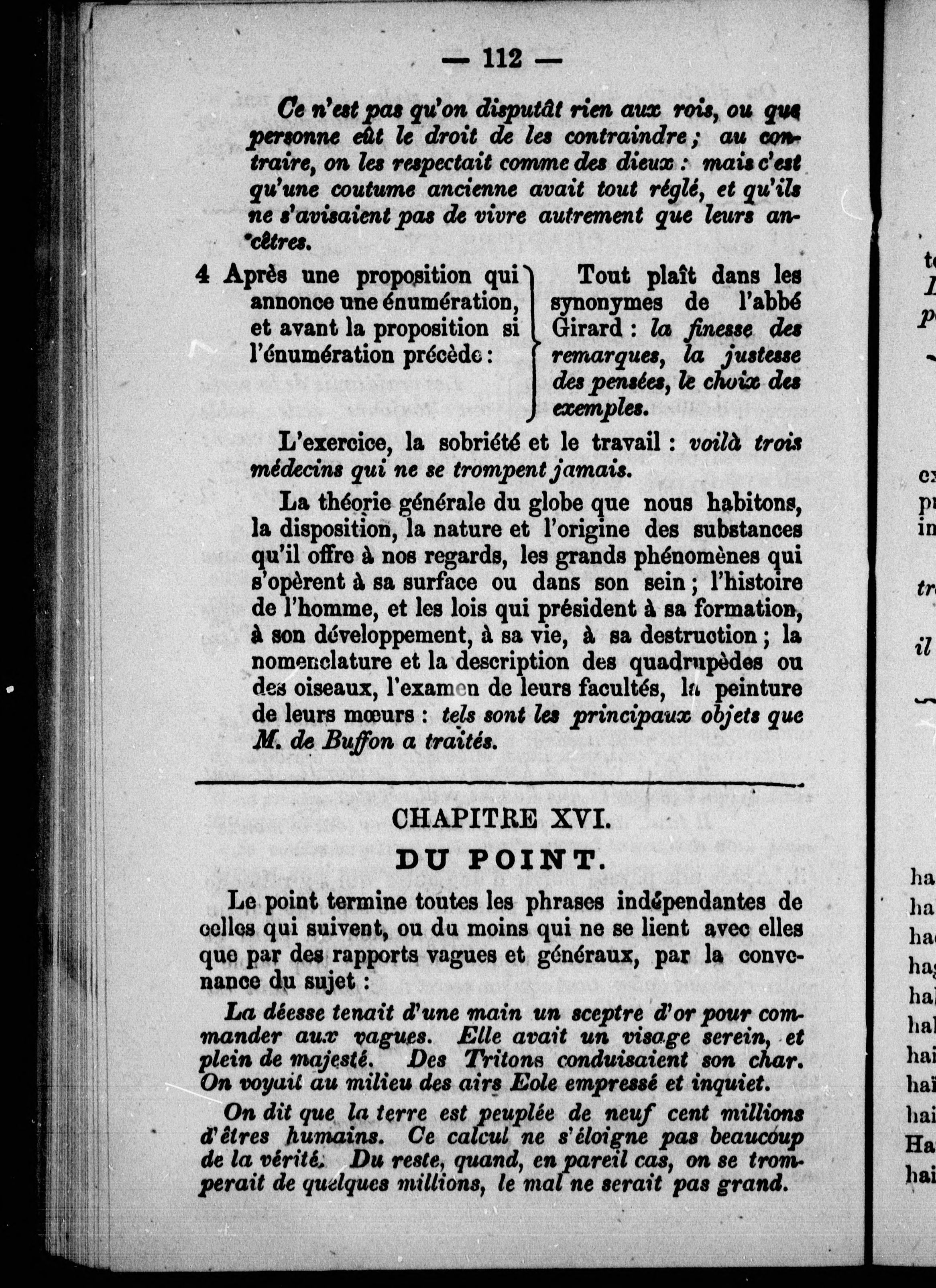 — 112 —

Ce n'est pas qu'on disputât rien aux rois, ou que personne eût le droit de les contraindre ; au contraire, on les respectait comme des dieux : mais c'est qu'une coutume ancienne avait tout réglé, et qu'ils ne s'avisaient pas de vivre autrement que leurs ancêtres.

4 Après une proposition qui annonce une énumération, et avant la proposition si l'énumération précède :

Tout plaît dans les synonymes de l'abbé Girard : la finesse des remarques, la justesse des pensées, le choix des exemples.

L'exercice, la sobriété et le travail : voilà trois médecins qui ne se trompent jamais.

La théorie générale du globe que nous habitons, la disposition, la nature et l'origine des substances qu'il offre à nos regards, les grands phénomènes qui s'opèrent à sa surface ou dans son sein ; l'histoire de l'homme, et les lois qui président à sa formation, à son développement, à sa vie, à sa destruction ; la nomenclature et la description des quadrupèdes ou des oiseaux, l'examen de leurs facultés, la peinture de leurs mœurs : tels sont les principaux objets que M. de Buffon a traités.

CHAPITRE XVI.

DU POINT.

Le point termine toutes les phrases indépendantes de celles qui suivent, ou du moins qui ne se lient avec elles que par des rapports vagues et généraux, par la convenance du sujet :

La déesse tenait d'une main un sceptre d'or pour commander aux vagues. Elle avait un visage serein, et plein de majesté. Des Tritons conduisaient son char. On voyait au milieu des airs Eole empressé et inquiet.

On dit que la terre est peuplée de neuf cent millions d'êtres humains. Ce calcul ne s'éloigne pas beaucoup de la vérité. Du reste, quand, en pareil cas, on se tromperait de quelques millions, le mal ne serait pas grand.